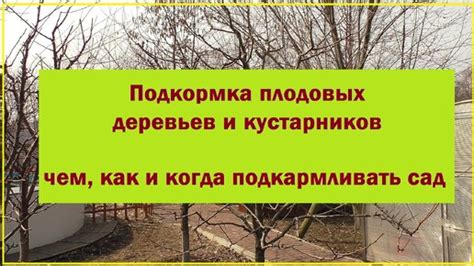 Подкормка плодовых деревьев и кустарников

чем, как и когда подкармливать сад